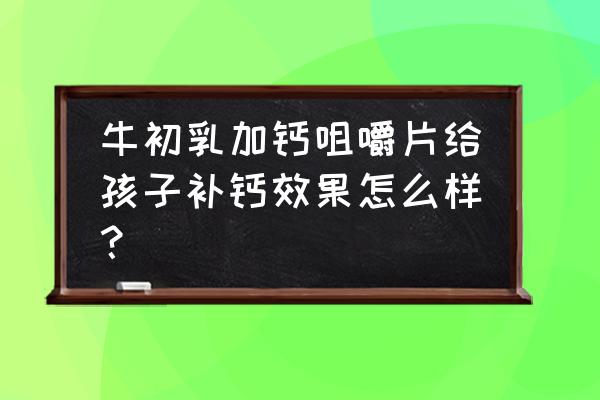 牛初乳加钙咀嚼片给孩子补钙效果怎么样?